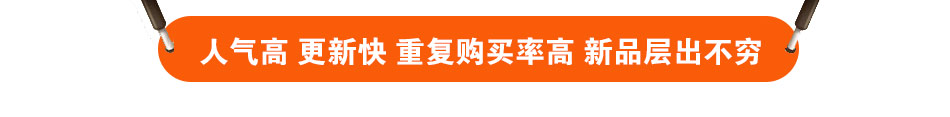 人气高 更新快 重复购买率高 新品层出不穷